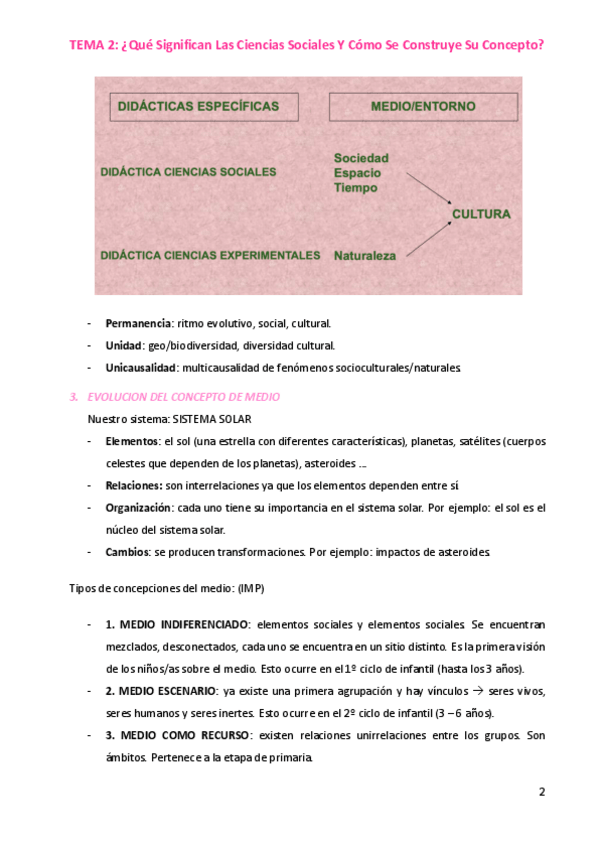 TEMA 2: ¿Qué Significan Las Ciencias Sociales Y Cómo Se Construye Su Concepto?

DIDÁCTICAS ESPECÍFICAS

MEDIO/ENTORNO

DIDÁCTICA CIENCIAS SOCIALES

Sociedad
Espacio
Tiempo

CULTURA

DIDÁCTICA CIENCIAS EXPERIMENTALES

Naturaleza

- **Permanencia**: ritmo evolutivo, social, cultural.
- **Unidad**: geo/biodiversidad, diversidad cultural.
- **Unicausalidad**: multicausalidad de fenómenos socioculturales/naturales.

3. EVOLUCION DEL CONCEPTO DE MEDIO

Nuestro sistema: SISTEMA SOLAR

- **Elementos**: el sol (una estrella con diferentes características), planetas, satélites (cuerpos celestes que dependen de los planetas), asteroides ...
- **Relaciones:** son interrelaciones ya que los elementos dependen entre sí.
- **Organización**: cada uno tiene su importancia en el sistema solar. Por ejemplo: el sol es el núcleo del sistema solar.
- **Cambios**: se producen transformaciones. Por ejemplo: impactos de asteroides.

Tipos de concepciones del medio: (IMP)

- **1. MEDIO INDIFERENCIADO**: elementos sociales y elementos sociales. Se encuentran mezclados, desconectados, cada uno se encuentra en un sitio distinto. Es la primera visión de los niños/as sobre el medio. Esto ocurre en el 1º ciclo de infantil (hasta los 3 años).
- **2. MEDIO ESCENARIO**: ya existe una primera agrupación y hay vínculos → seres vivos, seres humanos y seres inertes. Esto ocurre en el 2º ciclo de infantil (3 – 6 años).
- **3. MEDIO COMO RECURSO**: existen relaciones unirrelaciones entre los grupos. Son ámbitos. Pertenece a la etapa de primaria.

2